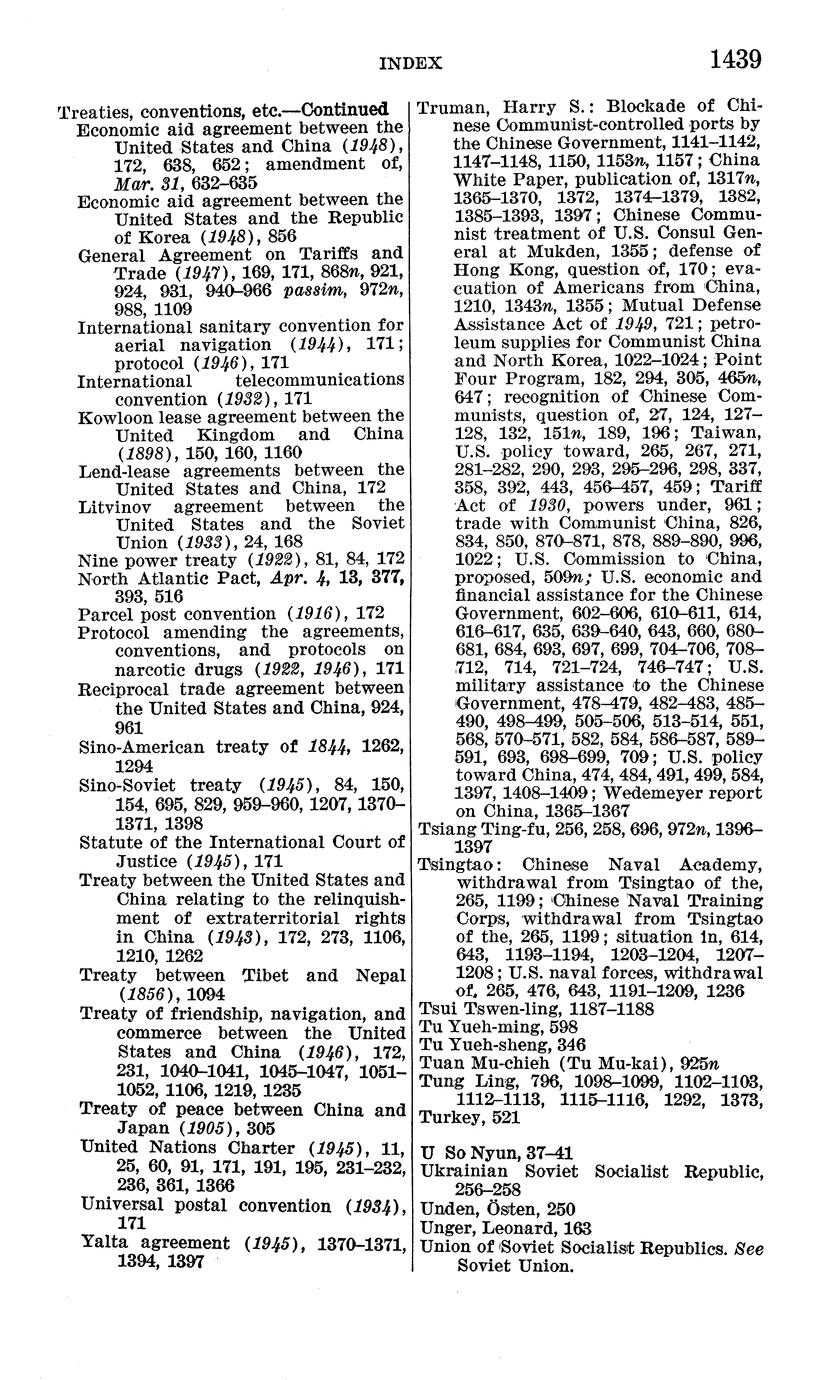 INDEX 1439

Treaties, conventions, etc.—Continued
Economic aid agreement between the United States and China (1948), 172, 638, 652; amendment of, Mar. 31, 632–635
Economic aid agreement between the United States and the Republic of Korea (1948), 856
General Agreement on Tariffs and Trade (1947), 169, 171, 868n, 921, 924, 931, 940–966 passim, 972n, 988, 1109
International sanitary convention for aerial navigation (1944), 171; protocol (1946), 171
International telecommunications convention (1932), 171
Kowloon lease agreement between the United Kingdom and China (1898), 150, 160, 1160
Lend-lease agreements between the United States and China, 172
Litvinov agreement between the United States and the Soviet Union (1933), 24, 168
Nine power treaty (1922), 81, 84, 172
North Atlantic Pact, Apr. 4, 13, 377, 393, 516
Parcel post convention (1916), 172
Protocol amending the agreements, conventions, and protocols on narcotic drugs (1922, 1946), 171
Reciprocal trade agreement between the United States and China, 924, 961
Sino-American treaty of 1844, 1262, 1294
Sino-Soviet treaty (1945), 84, 150, 154, 695, 829, 959–960, 1207, 1370–1371, 1398
Statute of the International Court of Justice (1945), 171
Treaty between the United States and China relating to the relinquishment of extraterritorial rights in China (1943), 172, 273, 1106, 1210, 1262
Treaty between Tibet and Nepal (1856), 1094
Treaty of friendship, navigation, and commerce between the United States and China (1946), 172, 231, 1040–1041, 1045–1047, 1051–1052, 1106, 1219, 1235
Treaty of peace between China and Japan (1905), 305
United Nations Charter (1945), 11, 25, 60, 91, 171, 191, 195, 231–232, 236, 361, 1366
Universal postal convention (1934), 171
Yalta agreement (1945), 1370–1371, 1394, 1397

Truman, Harry S.: Blockade of Chinese Communist-controlled ports by the Chinese Government, 1141–1142, 1147–1148, 1150, 1153n, 1157; China White Paper, publication of, 1317n, 1365–1370, 1372, 1374–1379, 1382, 1385–1393, 1397; Chinese Communist treatment of U.S. Consul General at Mukden, 1355; defense of Hong Kong, question of, 170; evacuation of Americans from China, 1210, 1343n, 1355; Mutual Defense Assistance Act of 1949, 721; petroleum supplies for Communist China and North Korea, 1022–1024; Point Four Program, 182, 294, 305, 465n, 647; recognition of Chinese Communists, question of, 27, 124, 127–128, 132, 151n, 189, 196; Taiwan, U.S. policy toward, 265, 267, 271, 281–282, 290, 293, 295–296, 298, 337, 358, 392, 443, 456–457, 459; Tariff Act of 1930, powers under, 961; trade with Communist China, 826, 834, 850, 870–871, 878, 889–890, 996, 1022; U.S. Commission to China, proposed, 509n; U.S. economic and financial assistance for the Chinese Government, 602–606, 610–611, 614, 616–617, 635, 639–640, 643, 660, 680–681, 684, 693, 697, 699, 704–706, 708–712, 714, 721–724, 746–747; U.S. military assistance to the Chinese Government, 478–479, 482–483, 485–490, 498–499, 505–506, 513–514, 551, 568, 570–571, 582, 584, 586–587, 589–591, 693, 698–699, 709; U.S. policy toward China, 474, 484, 491, 499, 584, 1397, 1408–1409; Wedemeyer report on China, 1365–1367
Tsiang Ting-fu, 256, 258, 696, 972n, 1396–1397
Tsingtao: Chinese Naval Academy, withdrawal from Tsingtao of the, 265, 1199; Chinese Naval Training Corps, withdrawal from Tsingtao of the, 265, 1199; situation in, 614, 643, 1193–1194, 1203–1204, 1207–1208; U.S. naval forces, withdrawal of, 265, 476, 643, 1191–1209, 1236
Tsui Tswen-ling, 1187–1188
Tu Yueh-ming, 598
Tu Yueh-sheng, 346
Tuan Mu-chieh (Tu Mu-kai), 925n
Tung Ling, 796, 1098–1099, 1102–1103, 1112–1113, 1115–1116, 1292, 1373,
Turkey, 521

U So Nyun, 37–41
Ukrainian Soviet Socialist Republic, 256–258
Unden, Östen, 250
Unger, Leonard, 163
Union of Soviet Socialist Republics. See Soviet Union.